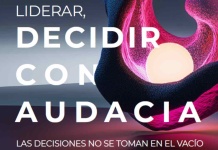 LIDERAR,
DECIDIR
CON
AUDACIA

LAS DECISIONES NO SE TOMAN EN EL VACÍO